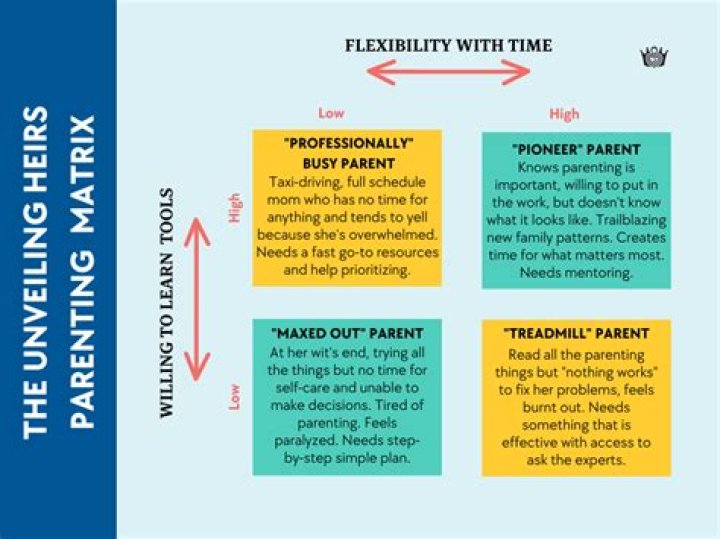 THE UNVEILING HEIRS PARENTING MATRIX

FLEXIBILITY WITH TIME

Low

High

WILLING TO LEARN TOOLS

High

Low

"PROFESSIONALLY" BUSY PARENT
Taxi-driving, full schedule mom who has no time for anything and tends to yell because she's overwhelmed. Needs a fast go-to resources and help prioritizing.

"PIONEER" PARENT
Knows parenting is important, willing to put in the work, but doesn't know what it looks like. Trailblazing new family patterns. Creates time for what matters most. Needs mentoring.

"MAXED OUT" PARENT
At her wit's end, trying all the things but no time for self-care and unable to make decisions. Tired of parenting. Feels paralyzed. Needs step-by-step simple plan.

"TREADMILL" PARENT
Read all the parenting things but "nothing works" to fix her problems, feels burnt out. Needs something that is effective with access to ask the experts.